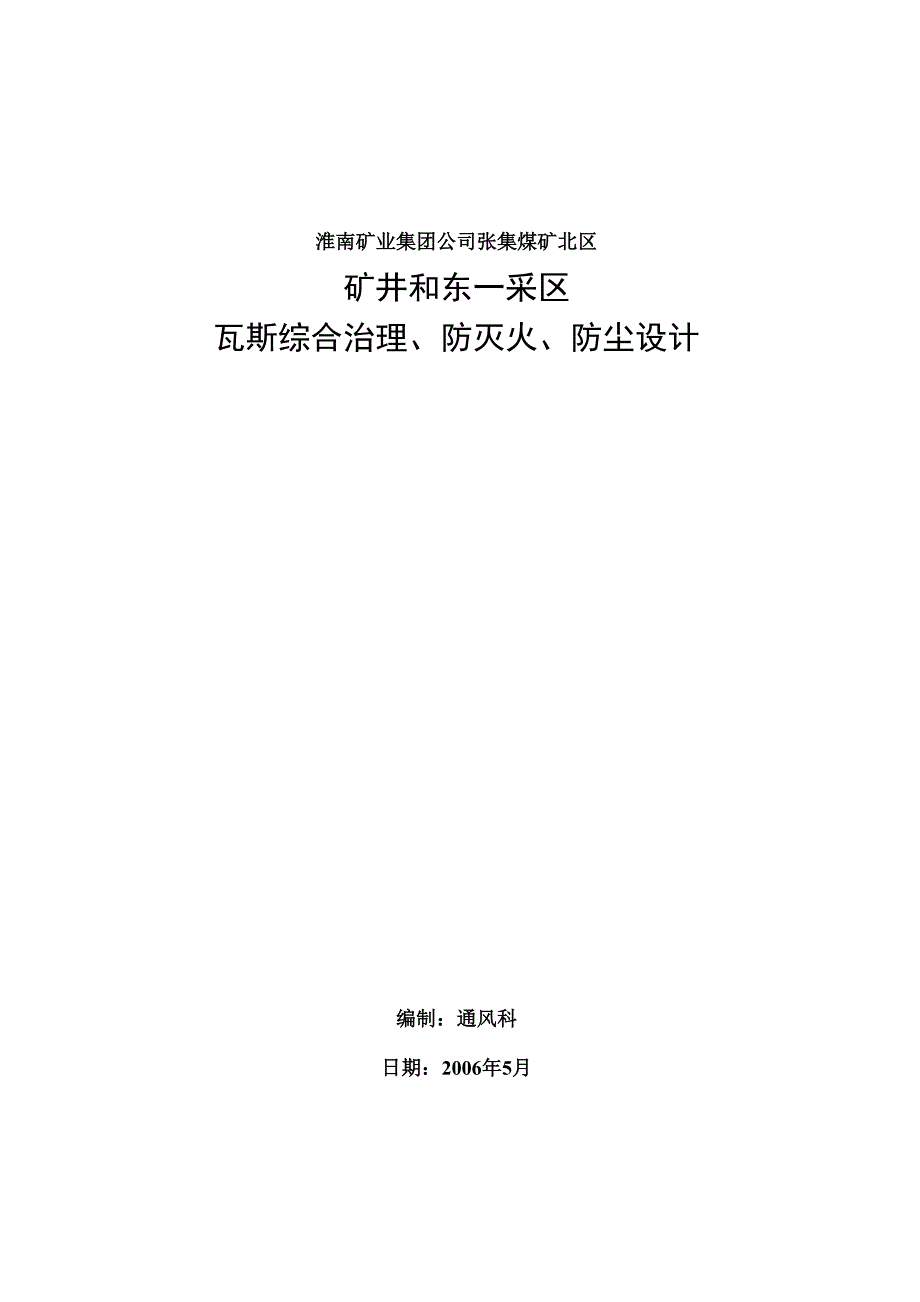 淮南矿业集团公司张集煤矿北区

矿井和东一采区

瓦斯综合治理、防灭火、防尘设计

编制：通风科

日期：2006年5月